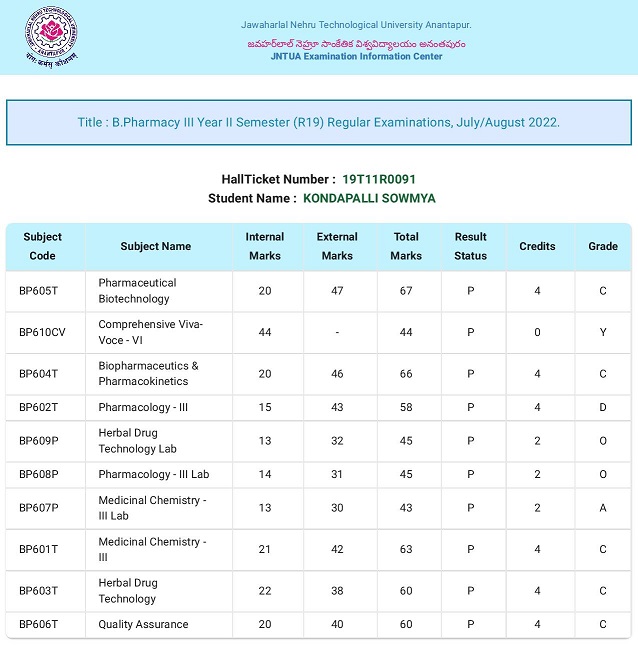 योगः कर्मसु कौशलम्

Jawaharlal Nehru Technological University Anantapur.
జవహర్‌లాల్ నెహ్రూ సాంకేతిక విశ్వవిద్యాలయం అనంతపురం
JNTUA Examination Information Center

Title : B.Pharmacy III Year II Semester (R19) Regular Examinations, July/August 2022.

HallTicket Number : 19T11R0091
Student Name : KONDAPALLI SOWMYA

| Subject Code | Subject Name | Internal Marks | External Marks | Total Marks | Result Status | Credits | Grade |
|---|---|---|---|---|---|---|---|
| BP605T | Pharmaceutical Biotechnology | 20 | 47 | 67 | P | 4 | C |
| BP610CV | Comprehensive Viva-Voce - VI | 44 | - | 44 | P | 0 | Y |
| BP604T | Biopharmaceutics & Pharmacokinetics | 20 | 46 | 66 | P | 4 | C |
| BP602T | Pharmacology - III | 15 | 43 | 58 | P | 4 | D |
| BP609P | Herbal Drug Technology Lab | 13 | 32 | 45 | P | 2 | O |
| BP608P | Pharmacology - III Lab | 14 | 31 | 45 | P | 2 | O |
| BP607P | Medicinal Chemistry - III Lab | 13 | 30 | 43 | P | 2 | A |
| BP601T | Medicinal Chemistry - III | 21 | 42 | 63 | P | 4 | C |
| BP603T | Herbal Drug Technology | 22 | 38 | 60 | P | 4 | C |
| BP606T | Quality Assurance | 20 | 40 | 60 | P | 4 | C |